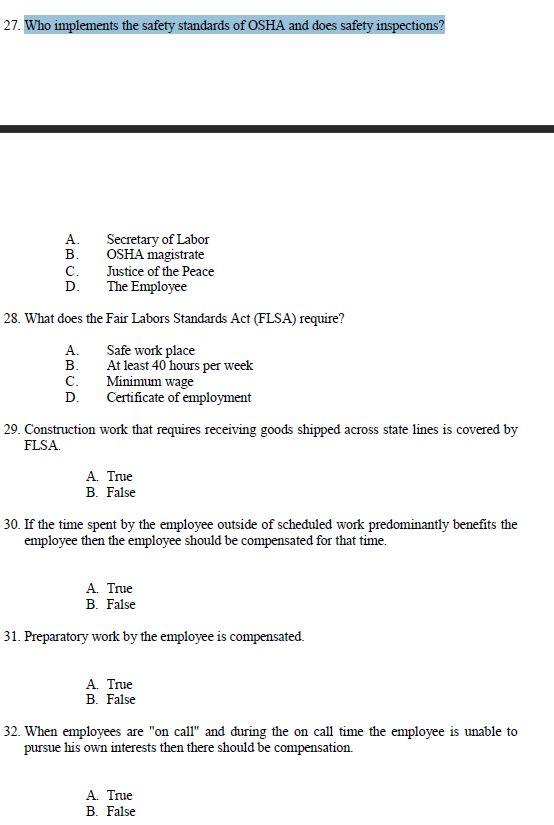 27. Who implements the safety standards of OSHA and does safety inspections?

A. Secretary of Labor
B. OSHA magistrate
C. Justice of the Peace
D. The Employee

28. What does the Fair Labors Standards Act (FLSA) require?

A. Safe work place
B. At least 40 hours per week
C. Minimum wage
D. Certificate of employment

29. Construction work that requires receiving goods shipped across state lines is covered by FLSA.

A. True
B. False

30. If the time spent by the employee outside of scheduled work predominantly benefits the employee then the employee should be compensated for that time.

A. True
B. False

31. Preparatory work by the employee is compensated.

A. True
B. False

32. When employees are "on call" and during the on call time the employee is unable to pursue his own interests then there should be compensation.

A. True
B. False